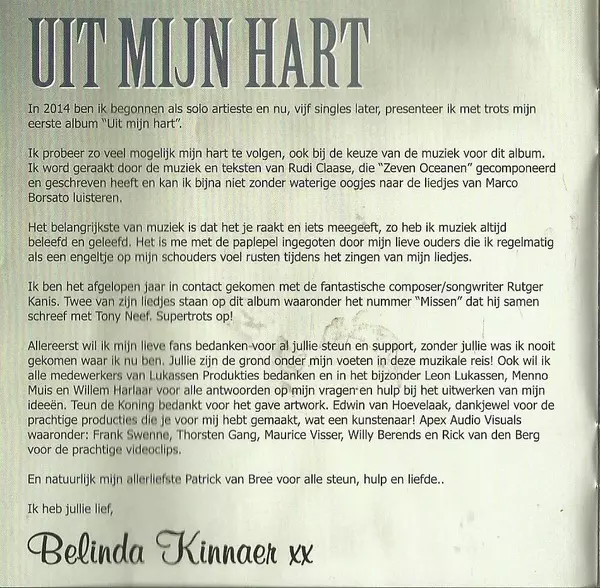 UIT MIJN HART

In 2014 ben ik begonnen als solo artieste en nu, vijf singles later, presenteer ik met trots mijn eerste album "Uit mijn hart".

Ik probeer zo veel mogelijk mijn hart te volgen, ook bij de keuze van de muziek voor dit album. Ik word geraakt door de muziek en teksten van Rudi Claase, die "Zeven Oceanen" gecomponeerd en geschreven heeft en kan ik bijna niet zonder waterige oogjes naar de liedjes van Marco Borsato luisteren.

Het belangrijkste van muziek is dat het je raakt en iets meegeeft, zo heb ik muziek altijd beleefd en geleefd. Het is me met de paplepel ingegoten door mijn lieve ouders die ik regelmatig als een engeltje op mijn schouders voel rusten tijdens het zingen van mijn liedjes.

Ik ben het afgelopen jaar in contact gekomen met de fantastische composer/songwriter Rutger Kanis. Twee van zijn liedjes staan op dit album waaronder het nummer "Missen" dat hij samen schreef met Tony Neef. Supertrots op!

Allereerst wil ik mijn lieve fans bedanken voor al jullie steun en support, zonder jullie was ik nooit gekomen waar ik nu ben. Jullie zijn de grond onder mijn voeten in deze muzikale reis! Ook wil ik alle medewerkers van Lukassen Produkties bedanken en in het bijzonder Leon Lukassen, Menno Muis en Willem Harlaar voor alle antwoorden op mijn vragen en hulp bij het uitwerken van mijn ideeën. Teun de Koning bedankt voor het gave artwork. Edwin van Hoevelaak, dankjewel voor de prachtige producties die je voor mij hebt gemaakt, wat een kunstenaar! Apex Audio Visuals waaronder: Frank Swenne, Thorsten Gang, Maurice Visser, Willy Berends en Rick van den Berg voor de prachtige videoclips.

En natuurlijk mijn allerliefste Patrick van Bree voor alle steun, hulp en liefde..

Ik heb jullie lief,

Belinda Kinnaer xx